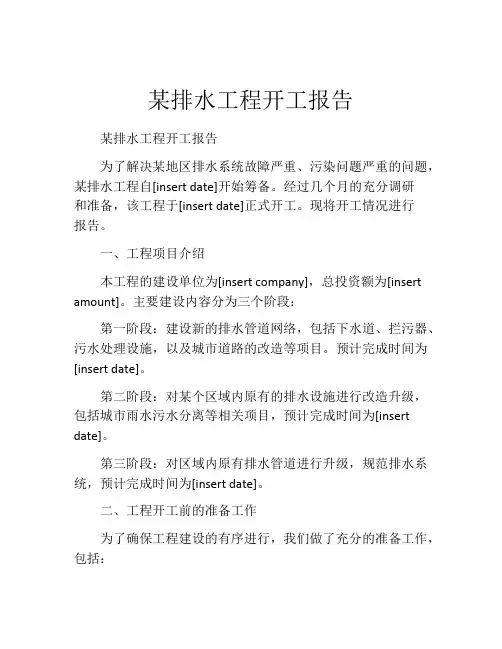 某排水工程开工报告

某排水工程开工报告

为了解决某地区排水系统故障严重、污染问题严重的问题，某排水工程自[insert date]开始筹备。经过几个月的充分调研和准备，该工程于[insert date]正式开工。现将开工情况进行报告。

一、工程项目介绍

本工程的建设单位为[insert company]，总投资额为[insert amount]。主要建设内容分为三个阶段：

第一阶段：建设新的排水管道网络，包括下水道、拦污器、污水处理设施，以及城市道路的改造等项目。预计完成时间为[insert date]。

第二阶段：对某个区域内原有的排水设施进行改造升级，包括城市雨水污水分离等相关项目，预计完成时间为[insert date]。

第三阶段：对区域内原有排水管道进行升级，规范排水系统，预计完成时间为[insert date]。

二、工程开工前的准备工作

为了确保工程建设的有序进行，我们做了充分的准备工作，包括：